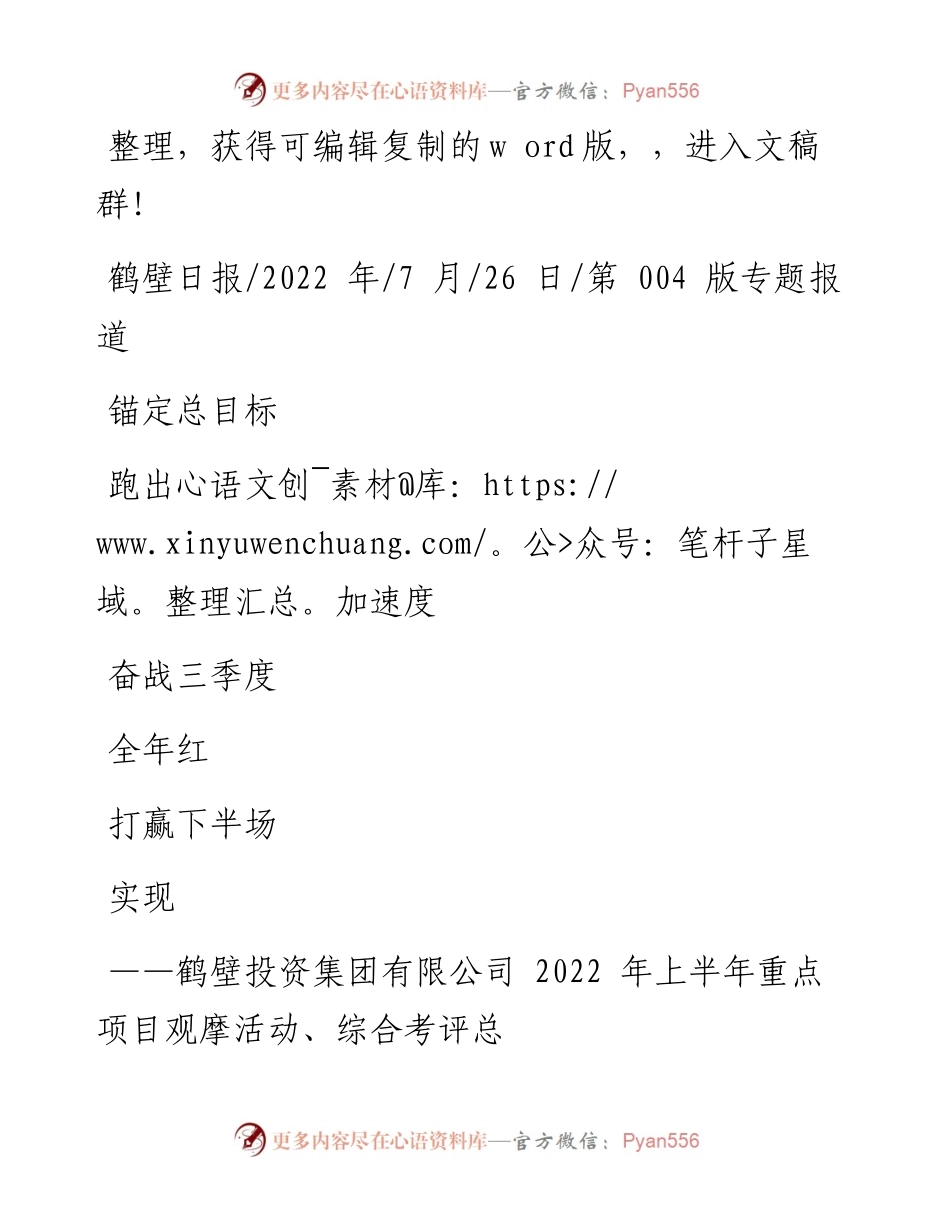 更多内容尽在心语资料库—官方微信：Pyan556

整理，获得可编辑复制的w ord版，，进入文稿群!

鹤壁日报/2022 年/7 月/26 日/第 004 版专题报道

锚定总目标

跑出心语文创¯素材@库: https://www.xinyuwenchuang.com/。公>众号: 笔杆子星域。整理汇总。加速度

奋战三季度

全年红

打赢下半场

实现

——鹤壁投资集团有限公司 2022 年上半年重点项目观摩活动、综合考评总

更多内容尽在心语资料库—官方微信：Pyan556